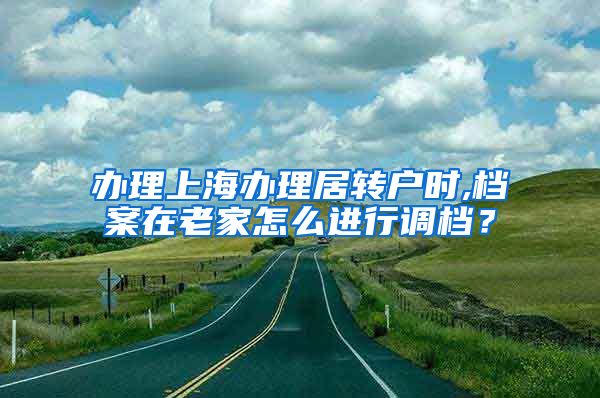 办理上海办理居转户时,档案在老家怎么进行调档？